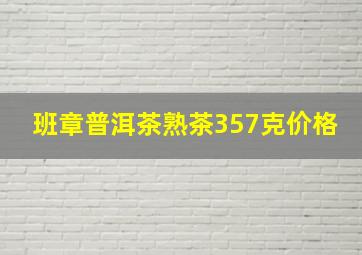 班章普洱茶熟茶357克价格